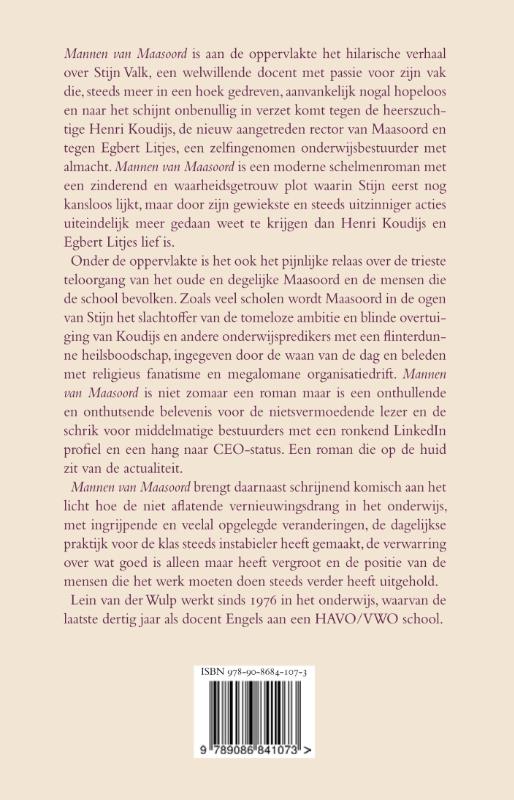 Mannen van Maasoord is aan de oppervlakte het hilarische verhaal over Stijn Valk, een welwillende docent met passie voor zijn vak die, steeds meer in een hoek gedreven, aanvankelijk nogal hopeloos en naar het schijnt onbenullig in verzet komt tegen de heerszuchtige Henri Koudijs, de nieuw aangetreden rector van Maasoord en tegen Egbert Litjes, een zelfingenomen onderwijsbestuurder met almacht. Mannen van Maasoord is een moderne schelmenroman met een zinderend en waarheidsgetrouw plot waarin Stijn eerst nog kansloos lijkt, maar door zijn gewiekste en steeds uitzinniger acties uiteindelijk meer gedaan weet te krijgen dan Henri Koudijs en Egbert Litjes lief is.

Onder de oppervlakte is het ook het pijnlijke relaas over de trieste teloorgang van het oude en degelijke Maasoord en de mensen die de school bevolken. Zoals veel scholen wordt Maasoord in de ogen van Stijn het slachtoffer van de tomeloze ambitie en blinde overtuiging van Koudijs en andere onderwijspredikers met een flinterdunne heilsboodschap, ingegeven door de waan van de dag en beleden met religieus fanatisme en megalomane organisatiedrift. Mannen van Maasoord is niet zomaar een roman maar is een onthullende en onthutsende belevenis voor de nietsvermoedende lezer en de schrik voor middelmatige bestuurders met een ronkend LinkedIn profiel en een hang naar CEO-status. Een roman die op de huid zit van de actualiteit.

Mannen van Maasoord brengt daarnaast schrijnend komisch aan het licht hoe de niet aflatende vernieuwingsdrang in het onderwijs, met ingrijpende en veelal opgelegde veranderingen, de dagelijkse praktijk voor de klas steeds instabieler heeft gemaakt, de verwarring over wat goed is alleen maar heeft vergroot en de positie van de mensen die het werk moeten doen steeds verder heeft uitgehold.

Lein van der Wulp werkt sinds 1976 in het onderwijs, waarvan de laatste dertig jaar als docent Engels aan een HAVO/VWO school.

ISBN 978-90-8684-107-3

9 789086 841073 >